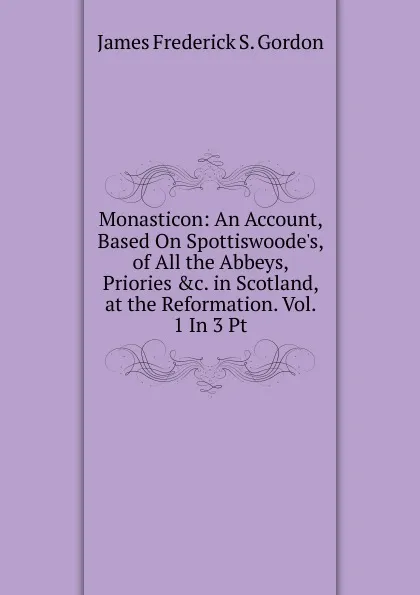 James Frederick S. Gordon

Monasticon: An Account, Based On Spottiswoode's, of All the Abbeys, Priories &c. in Scotland, at the Reformation. Vol. 1 In 3 Pt